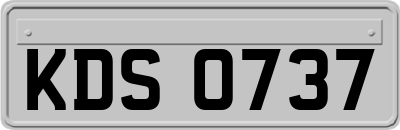 KDS 0737